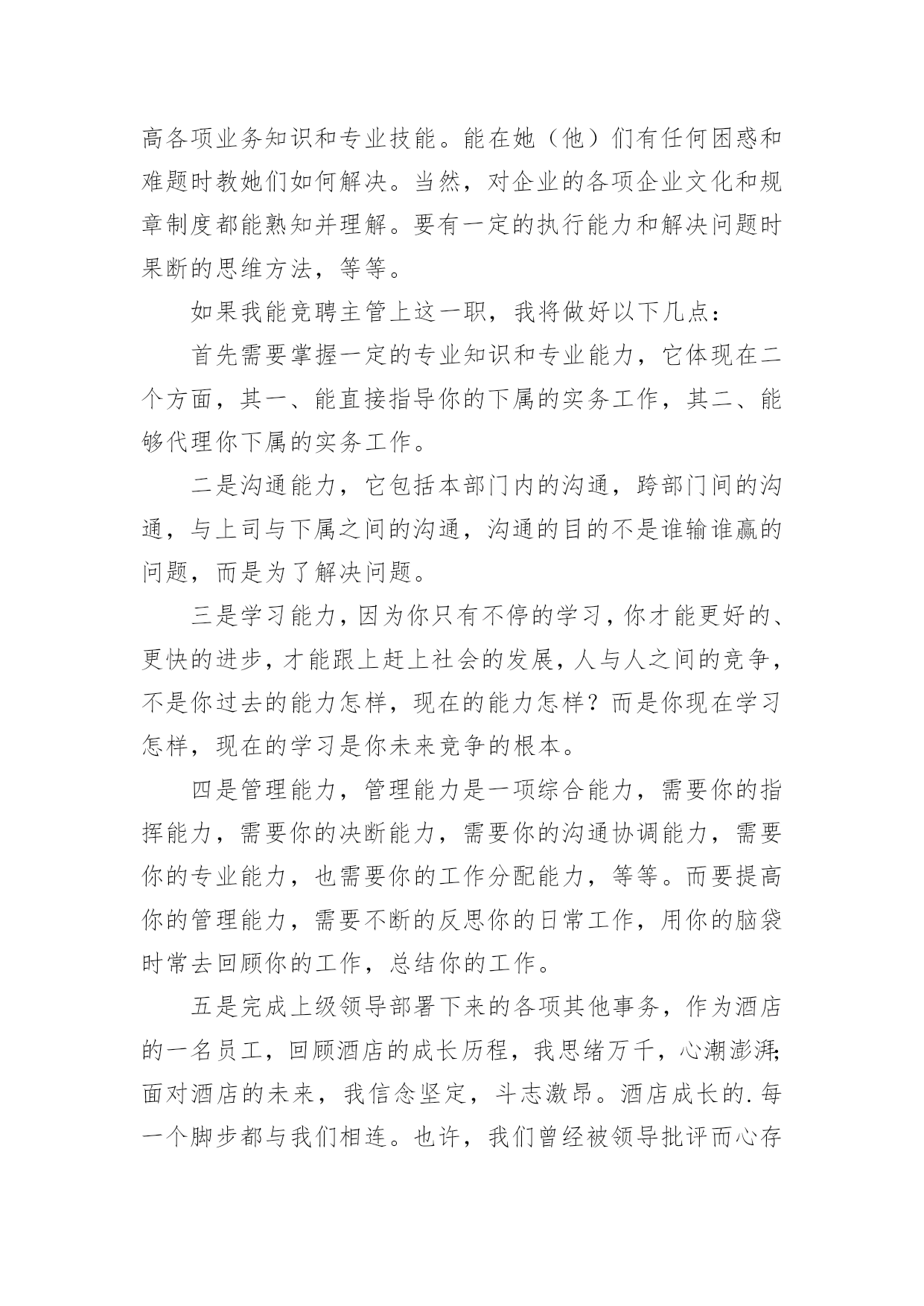 高各项业务知识和专业技能。能在她（他）们有任何困惑和难题时教她们如何解决。当然，对企业的各项企业文化和规章制度都能熟知并理解。要有一定的执行能力和解决问题时果断的思维方法，等等。

如果我能竞聘主管上这一职，我将做好以下几点：

首先需要掌握一定的专业知识和专业能力，它体现在二个方面，其一、能直接指导你的下属的实务工作，其二、能够代理你下属的实务工作。

二是沟通能力，它包括本部门内的沟通，跨部门间的沟通，与上司与下属之间的沟通，沟通的目的不是谁输谁赢的问题，而是为了解决问题。

三是学习能力，因为你只有不停的学习，你才能更好的、更快的进步，才能跟上赶上社会的发展，人与人之间的竞争，不是你过去的能力怎样，现在的能力怎样？而是你现在学习怎样，现在的学习是你未来竞争的根本。

四是管理能力，管理能力是一项综合能力，需要你的指挥能力，需要你的决断能力，需要你的沟通协调能力，需要你的专业能力，也需要你的工作分配能力，等等。而要提高你的管理能力，需要不断的反思你的日常工作，用你的脑袋时常去回顾你的工作，总结你的工作。

五是完成上级领导部署下来的各项其他事务，作为酒店的一名员工，回顾酒店的成长历程，我思绪万千，心潮澎湃;面对酒店的未来，我信念坚定，斗志激昂。酒店成长的.每一个脚步都与我们相连。也许，我们曾经被领导批评而心存